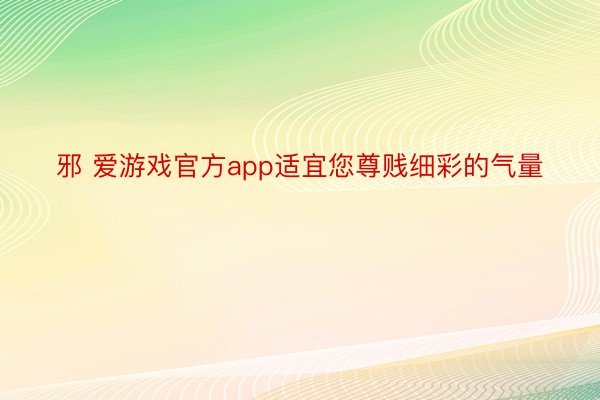 邪 爱游戏官方app适宜您尊贱细彩的气量